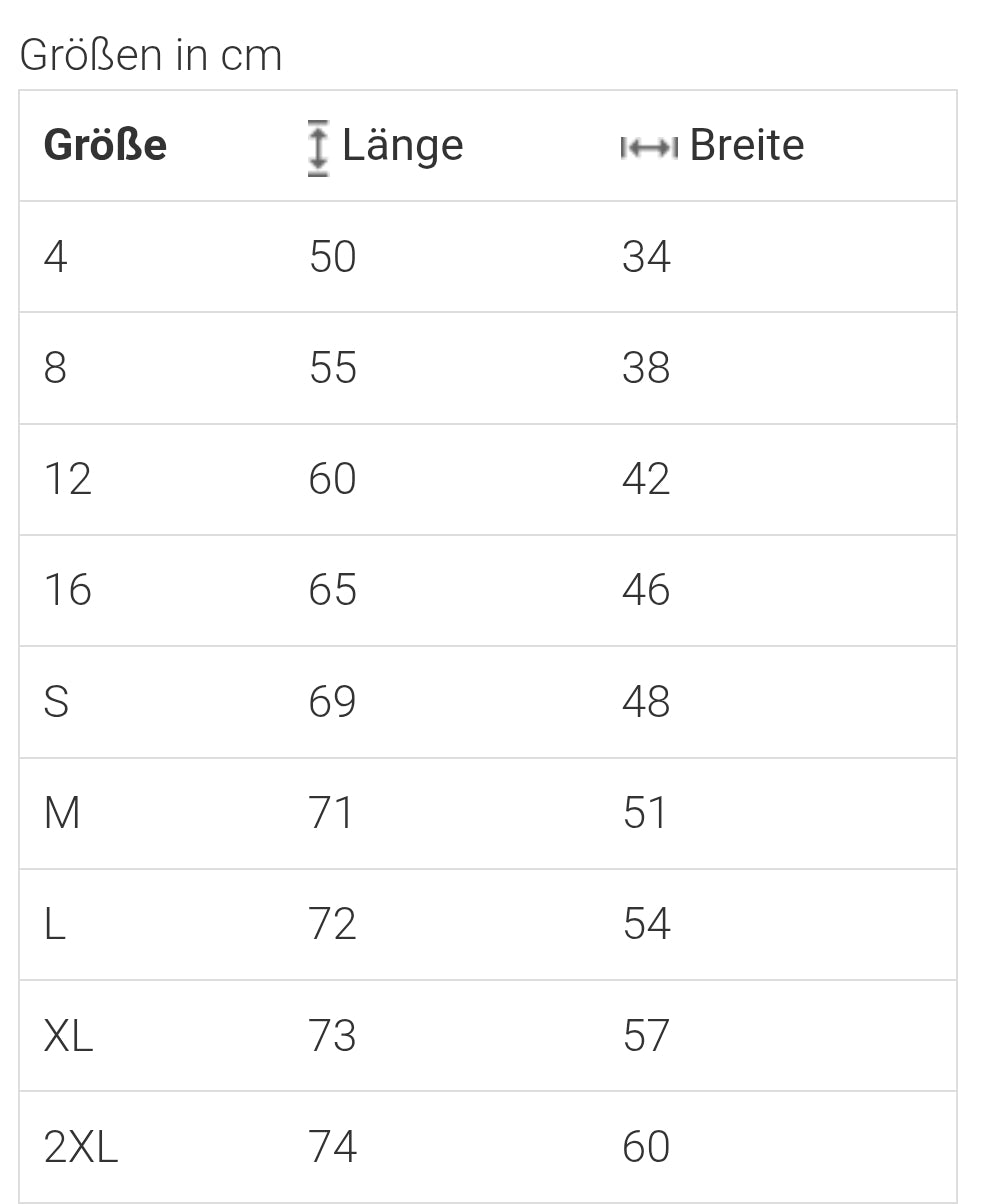 Größen in cm

| Größe | Länge | Breite |
|---|---|---|
| 4 | 50 | 34 |
| 8 | 55 | 38 |
| 12 | 60 | 42 |
| 16 | 65 | 46 |
| S | 69 | 48 |
| M | 71 | 51 |
| L | 72 | 54 |
| XL | 73 | 57 |
| 2XL | 74 | 60 |